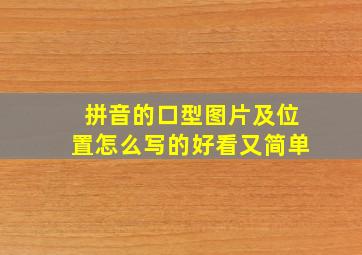 拼音的口型图片及位置怎么写的好看又简单